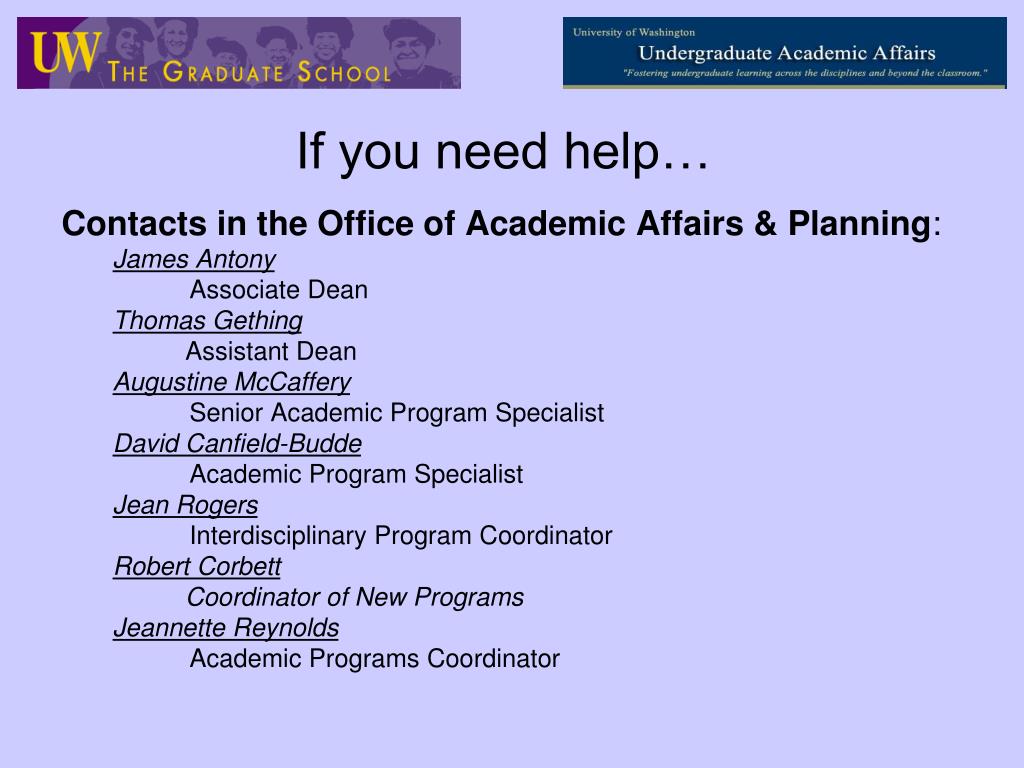 UW THE GRADUATE SCHOOL

University of Washington
Undergraduate Academic Affairs
"Fostering undergraduate learning across the disciplines and beyond the classroom."

If you need help…

Contacts in the Office of Academic Affairs & Planning:
James Antony
Associate Dean
Thomas Gething
Assistant Dean
Augustine McCaffery
Senior Academic Program Specialist
David Canfield-Budde
Academic Program Specialist
Jean Rogers
Interdisciplinary Program Coordinator
Robert Corbett
Coordinator of New Programs
Jeannette Reynolds
Academic Programs Coordinator